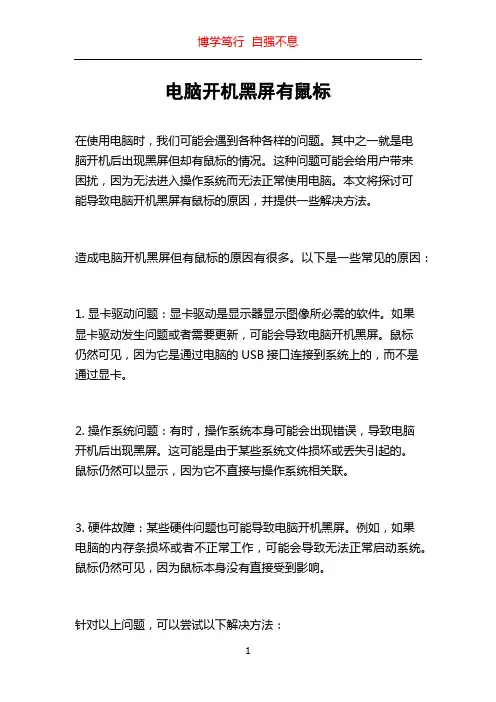 博学笃行 自强不息

电脑开机黑屏有鼠标

在使用电脑时，我们可能会遇到各种各样的问题。其中之一就是电脑开机后出现黑屏但却有鼠标的情况。这种问题可能会给用户带来困扰，因为无法进入操作系统而无法正常使用电脑。本文将探讨可能导致电脑开机黑屏有鼠标的原因，并提供一些解决方法。

造成电脑开机黑屏但有鼠标的原因有很多。以下是一些常见的原因：

1. 显卡驱动问题：显卡驱动是显示器显示图像所必需的软件。如果显卡驱动发生问题或者需要更新，可能会导致电脑开机黑屏。鼠标仍然可见，因为它是通过电脑的 USB 接口连接到系统上的，而不是通过显卡。

2. 操作系统问题：有时，操作系统本身可能会出现错误，导致电脑开机后出现黑屏。这可能是由于某些系统文件损坏或丢失引起的。鼠标仍然可以显示，因为它不直接与操作系统相关联。

3. 硬件故障：某些硬件问题也可能导致电脑开机黑屏。例如，如果电脑的内存条损坏或者不正常工作，可能会导致无法正常启动系统。鼠标仍然可见，因为鼠标本身没有直接受到影响。

针对以上问题，可以尝试以下解决方法：

1